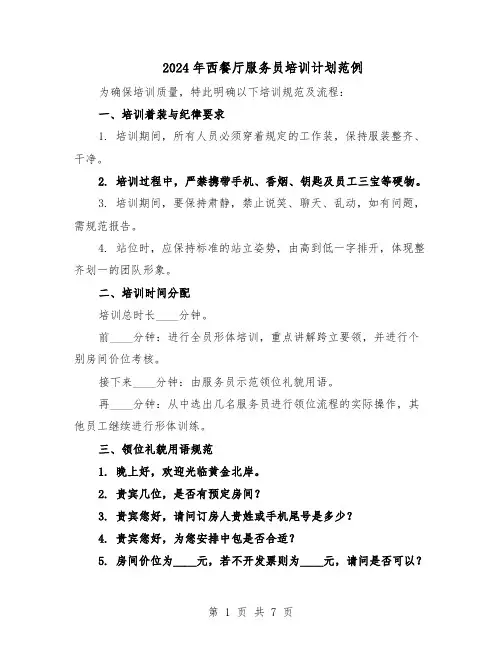 2024年西餐厅服务员培训计划范例

为确保培训质量，特此明确以下培训规范及流程：

一、培训着装与纪律要求

1. 培训期间，所有人员必须穿着规定的工作装，保持服装整齐、干净。

2. 培训过程中，严禁携带手机、香烟、钥匙及员工三宝等硬物。

3. 培训期间，要保持肃静，禁止说笑、聊天、乱动，如有问题，需规范报告。

4. 站位时，应保持标准的站立姿势，由高到低一字排开，体现整齐划一的团队形象。

二、培训时间分配

培训总时长____分钟。

前____分钟：进行全员形体培训，重点讲解跨立要领，并进行个别房间价位考核。

接下来____分钟：由服务员示范领位礼貌用语。

再____分钟：从中选出几名服务员进行领位流程的实际操作，其他员工继续进行形体训练。

三、领位礼貌用语规范

1. 晚上好，欢迎光临黄金北岸。

2. 贵宾几位，是否有预定房间？

3. 贵宾您好，请问订房人贵姓或手机尾号是多少？

4. 贵宾您好，为您安排中包是否合适？

5. 房间价位为____元，若不开发票则为____元，请问是否可以？

第 1 页 共 7 页